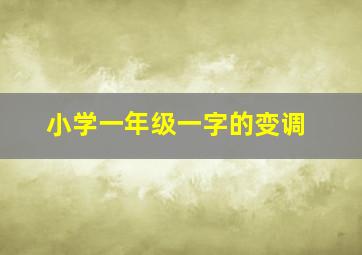 小学一年级一字的变调